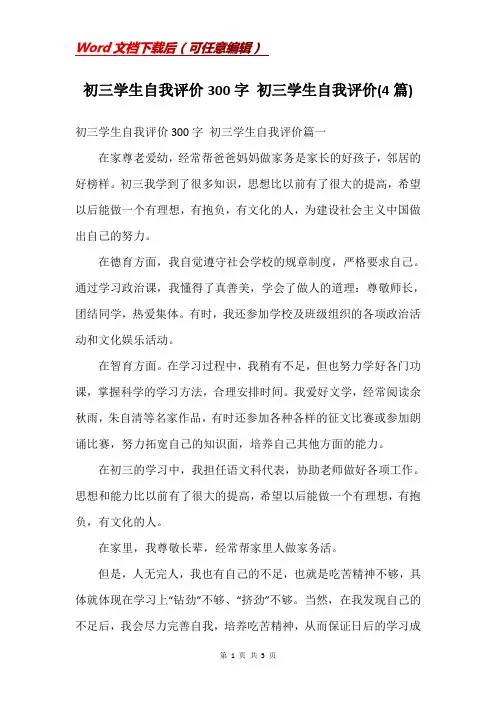 Word文档下载后（可任意编辑）

初三学生自我评价300字 初三学生自我评价(4篇)

初三学生自我评价300字 初三学生自我评价篇一

在家尊老爱幼，经常帮爸爸妈妈做家务是家长的好孩子，邻居的好榜样。初三我学到了很多知识，思想比以前有了很大的提高，希望以后能做一个有理想，有抱负，有文化的人，为建设社会主义中国做出自己的努力。

在德育方面，我自觉遵守社会学校的规章制度，严格要求自己。通过学习政治课，我懂得了真善美，学会了做人的道理：尊敬师长，团结同学，热爱集体。有时，我还参加学校及班级组织的各项政治活动和文化娱乐活动。

在智育方面。在学习过程中，我稍有不足，但也努力学好各门功课，掌握科学的学习方法，合理安排时间。我爱好文学，经常阅读余秋雨，朱自清等名家作品，有时还参加各种各样的征文比赛或参加朗诵比赛，努力拓宽自己的知识面，培养自己其他方面的能力。

在初三的学习中，我担任语文科代表，协助老师做好各项工作。思想和能力比以前有了很大的提高，希望以后能做一个有理想，有抱负，有文化的人。

在家里，我尊敬长辈，经常帮家里人做家务活。

但是，人无完人，我也有自己的不足，也就是吃苦精神不够，具体就体现在学习上“钻劲”不够、“挤劲”不够。当然，在我发现自己的不足后，我会尽力完善自我，培养吃苦精神，从而保证日后的学习成

第 1 页 共 5 页